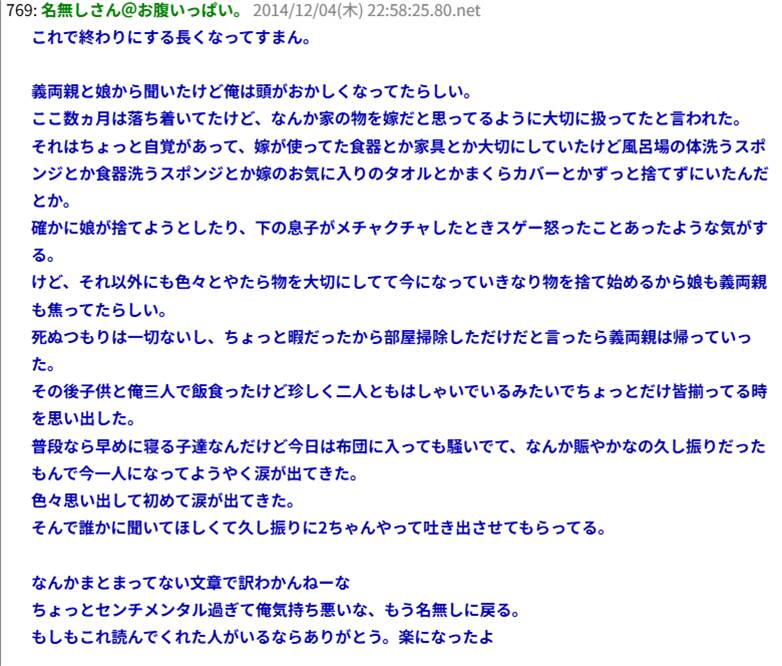 769: 名無しさん@お腹いっぱい。 2014/12/04(木) 22:58:25.80.net
これで終わりにする長くなってすまん。

義両親と娘から聞いたけど俺は頭がおかしくなってたらしい。
ここ数ヵ月は落ち着いてたけど、なんか家の物を嫁だと思ってるように大切に扱ってたと言われた。
それはちょっと自覚があって、嫁が使ってた食器とか家具とか大切にしていたけど風呂場の体洗うスポンジとか食器洗うスポンジとか嫁のお気に入りのタオルとかまくらカバーとかずっと捨てずにいたんだとか。
確かに娘が捨てようとしたり、下の息子がメチャクチャしたときスゲー怒ったことあったような気がする。
けど、それ以外にも色々とやたら物を大切にしてて今になっていきなり物を捨て始めるから娘も義両親も焦ってたらしい。
死ぬつもりは一切ないし、ちょっと暇だったから部屋掃除しただけだと言ったら義両親は帰っていった。
その後子供と俺三人で飯食ったけど珍しく二人ともはしゃいでいるみたいでちょっとだけ皆揃ってる時を思い出した。
普段なら早めに寝る子達なんだけど今日は布団に入っても騒いでて、なんか賑やかなの久し振りだったもんで今一人になってようやく涙が出てきた。
色々思い出して初めて涙が出てきた。
そんで誰かに聞いてほしくて久し振りに2ちゃんやって吐き出させてもらってる。

なんかまとまってない文章で訳わかんねーな
ちょっとセンチメンタル過ぎて俺気持ち悪いな、もう名無しに戻る。
もしもこれ読んでくれた人がいるならありがとう。楽になったよ